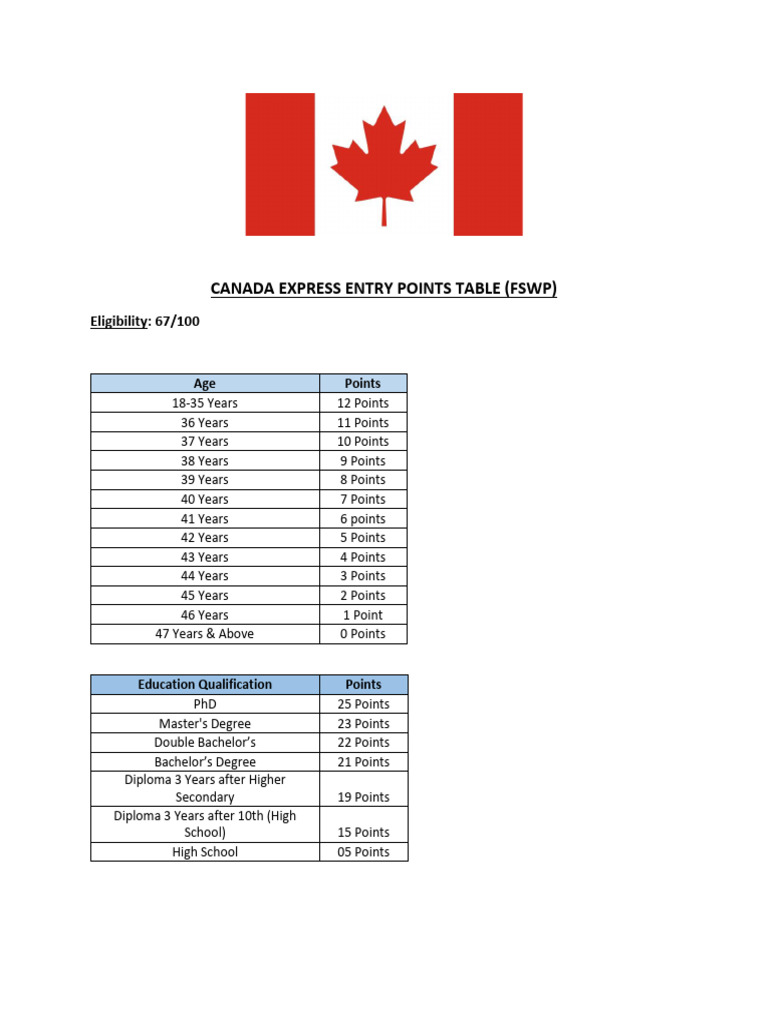 CANADA EXPRESS ENTRY POINTS TABLE (FSWP)

Eligibility: 67/100

| Age | Points |
|---|---|
| 18-35 Years | 12 Points |
| 36 Years | 11 Points |
| 37 Years | 10 Points |
| 38 Years | 9 Points |
| 39 Years | 8 Points |
| 40 Years | 7 Points |
| 41 Years | 6 points |
| 42 Years | 5 Points |
| 43 Years | 4 Points |
| 44 Years | 3 Points |
| 45 Years | 2 Points |
| 46 Years | 1 Point |
| 47 Years & Above | 0 Points |

| Education Qualification | Points |
|---|---|
| PhD | 25 Points |
| Master's Degree | 23 Points |
| Double Bachelor's | 22 Points |
| Bachelor's Degree | 21 Points |
| Diploma 3 Years after Higher Secondary | 19 Points |
| Diploma 3 Years after 10th (High School) | 15 Points |
| High School | 05 Points |